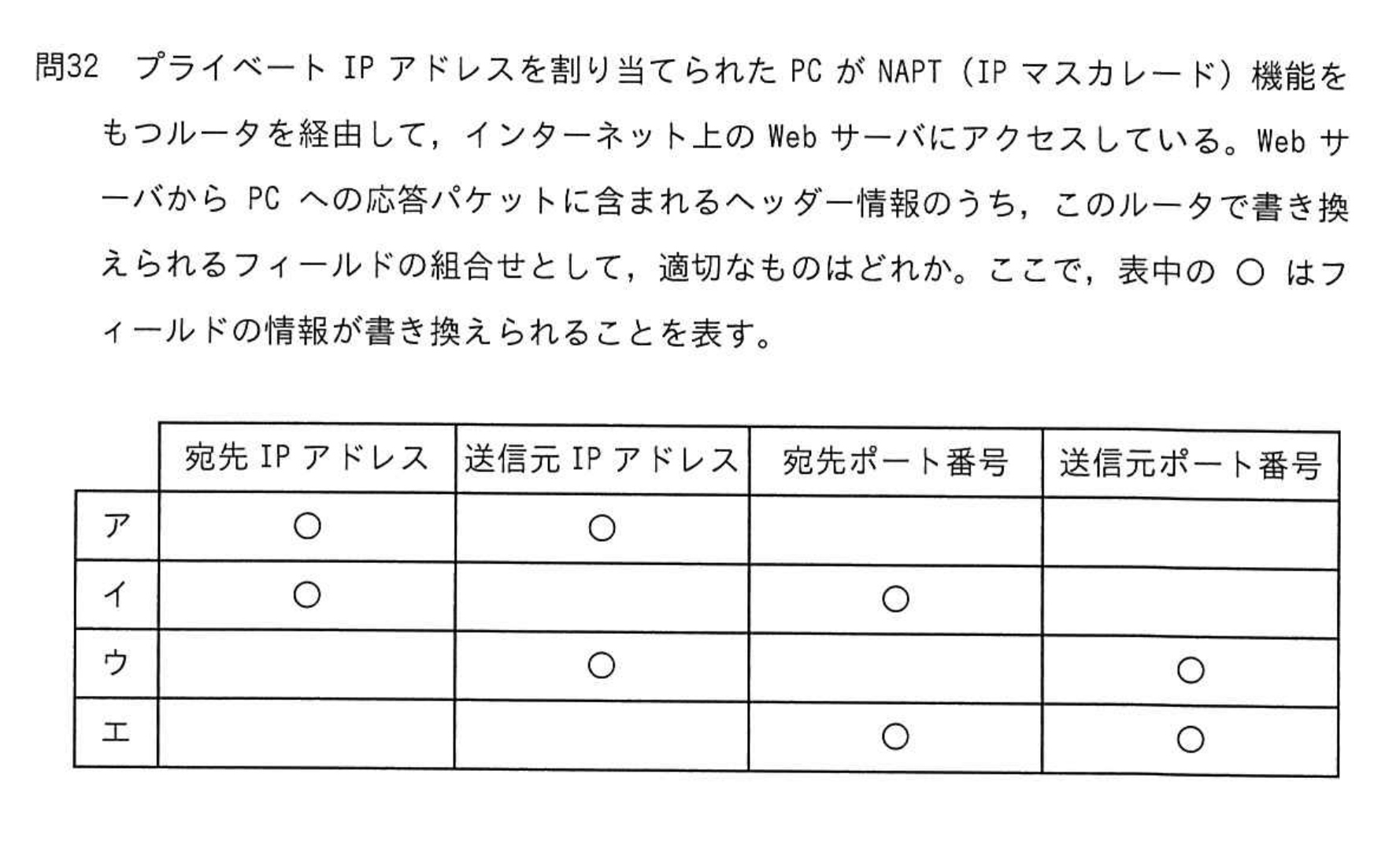 問32　プライベート IP アドレスを割り当てられた PC が NAPT（IP マスカレード）機能をもつルータを経由して，インターネット上の Web サーバにアクセスしている。Web サーバから PC への応答パケットに含まれるヘッダー情報のうち，このルータで書き換えられるフィールドの組合せとして，適切なものはどれか。ここで，表中の ○ はフィールドの情報が書き換えられることを表す。

| | 宛先 IP アドレス | 送信元 IP アドレス | 宛先ポート番号 | 送信元ポート番号 |
|---|---|---|---|---|
| ア | ○ | ○ | | |
| イ | ○ | | ○ | |
| ウ | | ○ | | ○ |
| エ | | | ○ | ○ |